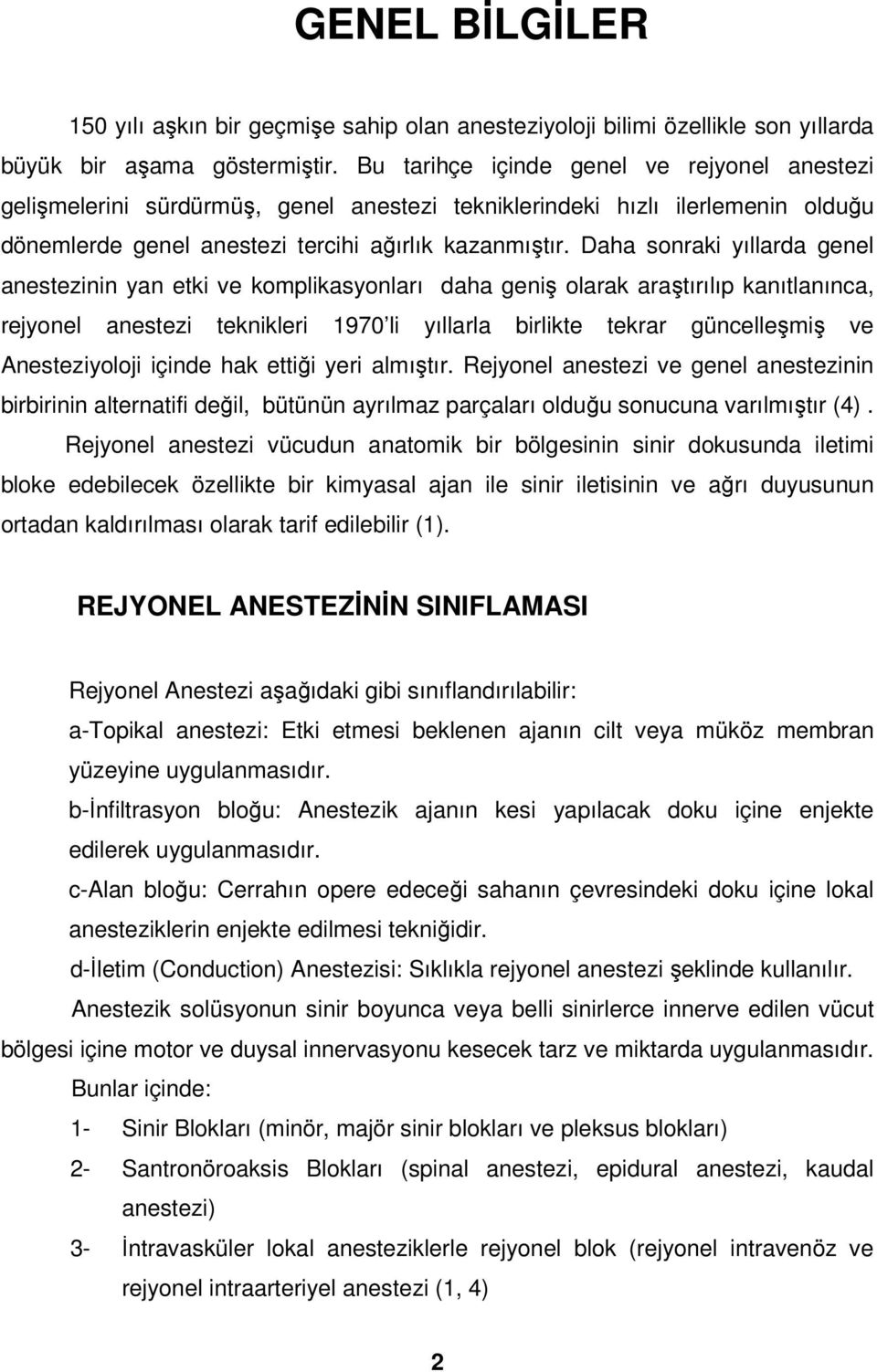 GENEL BİLGİLER

150 yılı aşkın bir geçmişe sahip olan anesteziyoloji bilimi özellikle son yıllarda büyük bir aşama göstermiştir. Bu tarihçe içinde genel ve rejyonel anestezi gelişmelerini sürdürmüş, genel anestezi tekniklerindeki hızlı ilerlemenin olduğu dönemlerde genel anestezi tercihi ağırlık kazanmıştır. Daha sonraki yıllarda genel anestezinin yan etki ve komplikasyonları daha geniş olarak araştırılıp kanıtlanınca, rejyonel anestezi teknikleri 1970'li yıllarla birlikte tekrar güncelleşmiş ve Anesteziyoloji içinde hak ettiği yeri almıştır. Rejyonel anestezi ve genel anestezinin birbirinin alternatifi değil, bütünün ayrılmaz parçaları olduğu sonucuna varılmıştır (4).

Rejyonel anestezi vücudun anatomik bir bölgesinin sinir dokusunda iletimi bloke edebilecek özellikte bir kimyasal ajan ile sinir iletisinin ve ağrı duyusunun ortadan kaldırılması olarak tarif edilebilir (1).

REJYONEL ANESTEZİNİN SINIFLAMASI

Rejyonel Anestezi aşağıdaki gibi sınıflandırılabilir:

a-Topikal anestezi: Etki etmesi beklenen ajanın cilt veya müköz membran yüzeyine uygulanmasıdır.

b-İnfiltrasyon bloğu: Anestezik ajanın kesi yapılacak doku içine enjekte edilerek uygulanmasıdır.

c-Alan bloğu: Cerrahın opere edeceği sahanın çevresindeki doku içine lokal anesteziklerin enjekte edilmesi tekniğidir.

d-İletim (Conduction) Anestezisi: Sıklıkla rejyonel anestezi şeklinde kullanılır.

Anestezik solüsyonun sinir boyunca veya belli sinirlerce innerve edilen vücut bölgesi içine motor ve duysal innervasyonu kesecek tarz ve miktarda uygulanmasıdır.

Bunlar içinde:

1- Sinir Blokları (minör, majör sinir blokları ve pleksus blokları)

2- Santronöroaksis Blokları (spinal anestezi, epidural anestezi, kaudal anestezi)

3- İntravasküler lokal anesteziklerle rejyonel blok (rejyonel intravenöz ve rejyonel intraarteriyel anestezi (1, 4)

2